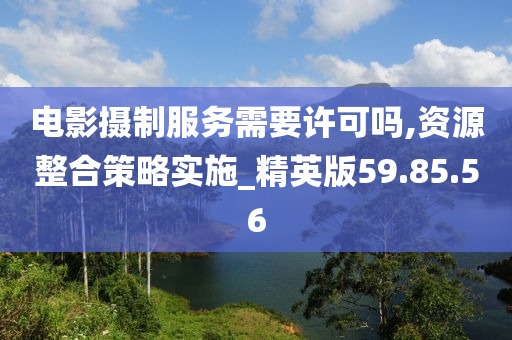 电影摄制服务需要许可吗,资源整合策略实施_精英版59.85.56